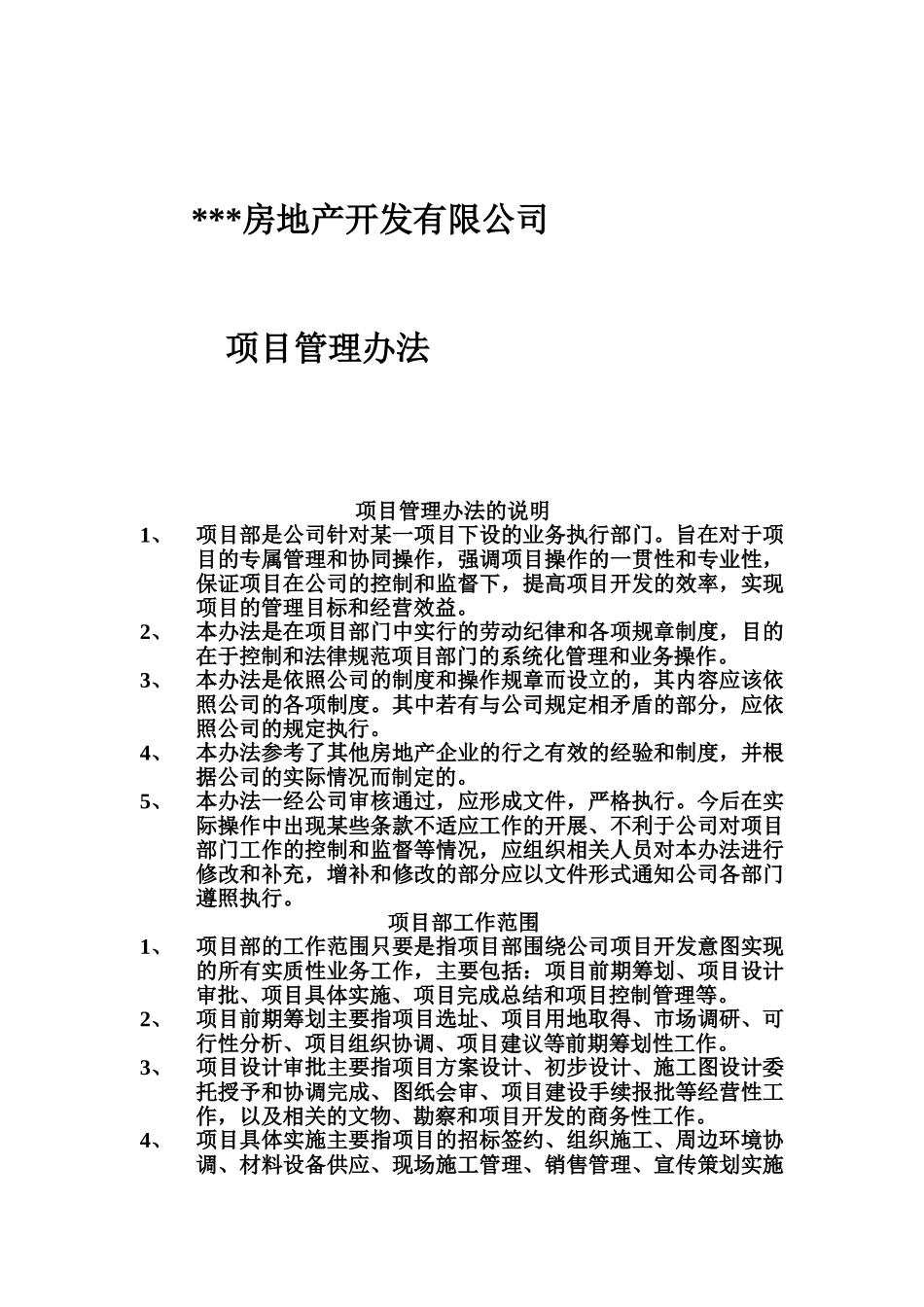 ***房地产开发有限公司

项目管理办法

项目管理办法的说明

1、 项目部是公司针对某一项目下设的业务执行部门。旨在对于项目的专属管理和协同操作，强调项目操作的一贯性和专业性，保证项目在公司的控制和监督下，提高项目开发的效率，实现项目的管理目标和经营效益。

2、 本办法是在项目部门中实行的劳动纪律和各项规章制度，目的在于控制和法律规范项目部门的系统化管理和业务操作。

3、 本办法是依照公司的制度和操作规章而设立的，其内容应该依照公司的各项制度。其中若有与公司规定相矛盾的部分，应依照公司的规定执行。

4、 本办法参考了其他房地产企业的行之有效的经验和制度，并根据公司的实际情况而制定的。

5、 本办法一经公司审核通过，应形成文件，严格执行。今后在实际操作中出现某些条款不适应工作的开展、不利于公司对项目部门工作的控制和监督等情况，应组织相关人员对本办法进行修改和补充，增补和修改的部分应以文件形式通知公司各部门遵照执行。

项目部工作范围

1、 项目部的工作范围只要是指项目部围绕公司项目开发意图实现的所有实质性业务工作，主要包括：项目前期筹划、项目设计审批、项目具体实施、项目完成总结和项目控制管理等。

2、 项目前期筹划主要指项目选址、项目用地取得、市场调研、可行性分析、项目组织协调、项目建议等前期筹划性工作。

3、 项目设计审批主要指项目方案设计、初步设计、施工图设计委托授予和协调完成、图纸会审、项目建设手续报批等经营性工作，以及相关的文物、勘察和项目开发的商务性工作。

4、 项目具体实施主要指项目的招标签约、组织施工、周边环境协调、材料设备供应、现场施工管理、销售管理、宣传策划实施